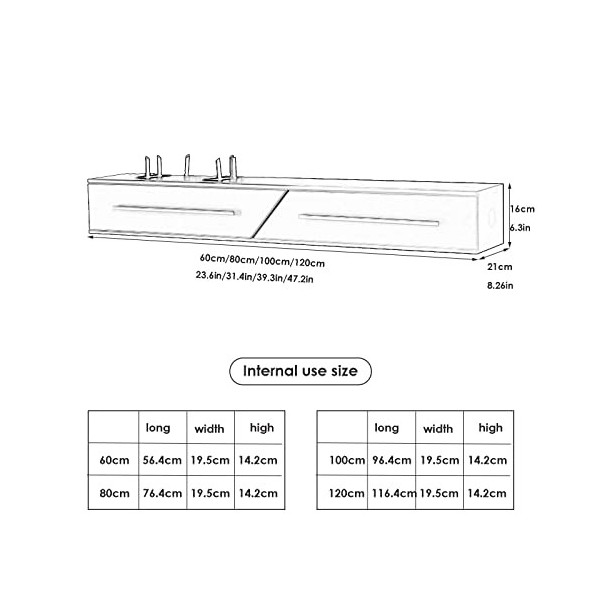 16cm
6.3in

60cm/80cm/100cm/120cm
23.6in/31.4in/39.3in/47.2in

21cm
8.26in

Internal use size

| | long | width | high |
|---|---|---|---|
| 60cm | 56.4cm | 19.5cm | 14.2cm |
| 80cm | 76.4cm | 19.5cm | 14.2cm |

| | long | width | high |
|---|---|---|---|
| 100cm | 96.4cm | 19.5cm | 14.2cm |
| 120cm | 116.4cm | 19.5cm | 14.2cm |